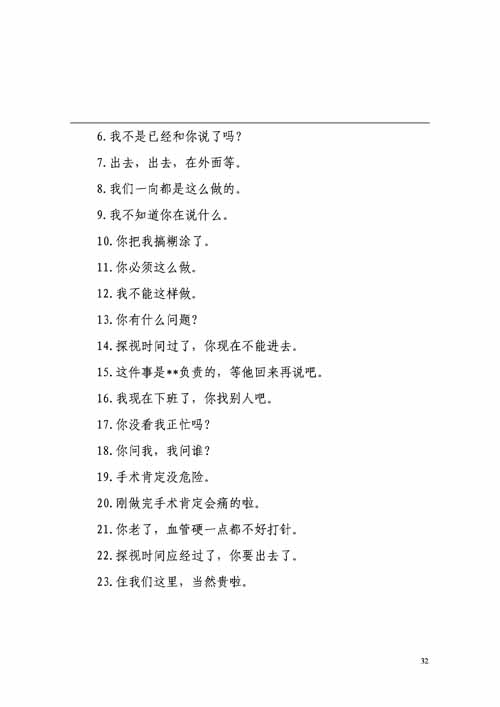 6. 我不是已经和你说了吗？

7. 出去，出去，在外面等。

8. 我们一向都是这么做的。

9. 我不知道你在说什么。

10. 你把我搞糊涂了。

11. 你必须这么做。

12. 我不能这样做。

13. 你有什么问题？

14. 探视时间过了，你现在不能进去。

15. 这件事是**负责的，等他回来再说吧。

16. 我现在下班了，你找别人吧。

17. 你没看我正忙吗？

18. 你问我，我问谁？

19. 手术肯定没危险。

20. 刚做完手术肯定会痛的啦。

21. 你老了，血管硬一点都不好打针。

22. 探视时间应经过了，你要出去了。

23. 住我们这里，当然贵啦。

32